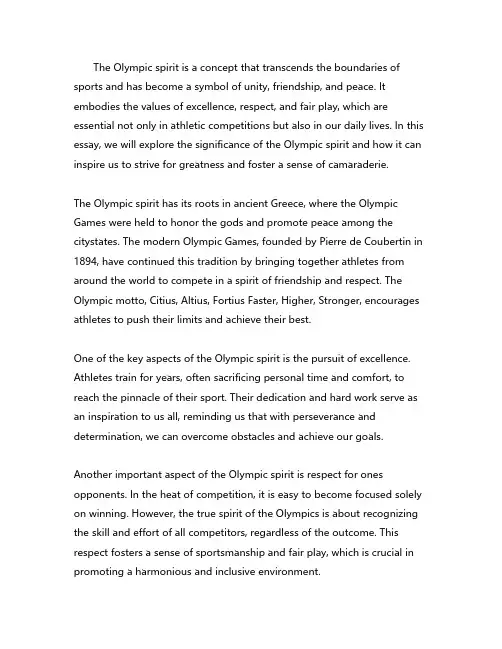 The Olympic spirit is a concept that transcends the boundaries of sports and has become a symbol of unity, friendship, and peace. It embodies the values of excellence, respect, and fair play, which are essential not only in athletic competitions but also in our daily lives. In this essay, we will explore the significance of the Olympic spirit and how it can inspire us to strive for greatness and foster a sense of camaraderie.

The Olympic spirit has its roots in ancient Greece, where the Olympic Games were held to honor the gods and promote peace among the citystates. The modern Olympic Games, founded by Pierre de Coubertin in 1894, have continued this tradition by bringing together athletes from around the world to compete in a spirit of friendship and respect. The Olympic motto, Citius, Altius, Fortius Faster, Higher, Stronger, encourages athletes to push their limits and achieve their best.

One of the key aspects of the Olympic spirit is the pursuit of excellence. Athletes train for years, often sacrificing personal time and comfort, to reach the pinnacle of their sport. Their dedication and hard work serve as an inspiration to us all, reminding us that with perseverance and determination, we can overcome obstacles and achieve our goals.

Another important aspect of the Olympic spirit is respect for ones opponents. In the heat of competition, it is easy to become focused solely on winning. However, the true spirit of the Olympics is about recognizing the skill and effort of all competitors, regardless of the outcome. This respect fosters a sense of sportsmanship and fair play, which is crucial in promoting a harmonious and inclusive environment.